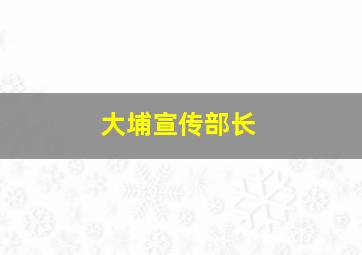 大埔宣传部长